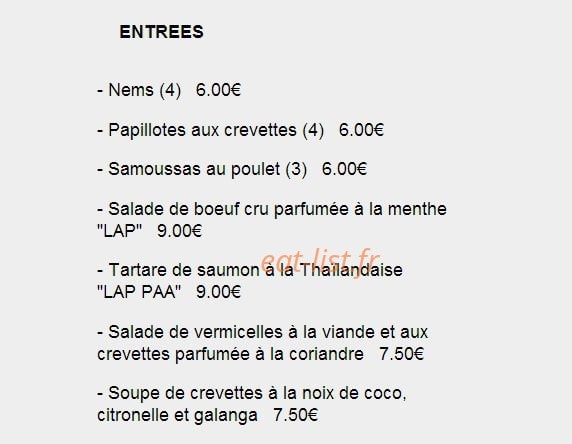 ENTREES

- Nems (4) 6.00€

- Papillotes aux crevettes (4) 6.00€

- Samoussas au poulet (3) 6.00€

- Salade de boeuf cru parfumée à la menthe "LAP" 9.00€

eat-list.fr

- Tartare de saumon à la Thaïlandaise "LAP PAA" 9.00€

- Salade de vermicelles à la viande et aux crevettes parfumée à la coriandre 7.50€

- Soupe de crevettes à la noix de coco, citronelle et galanga 7.50€